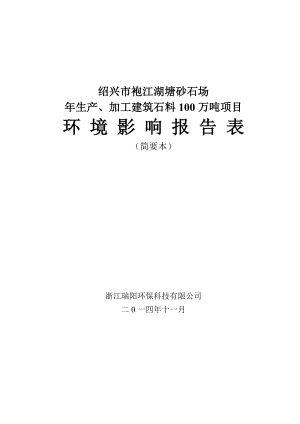 绍兴市袍江湖塘砂石场
年生产、加工建筑石料 100 万吨项目
环 境 影 响 报 告 表
（简要本）

浙江瑞阳环保科技有限公司
二０一四年十一月